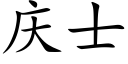 庆士